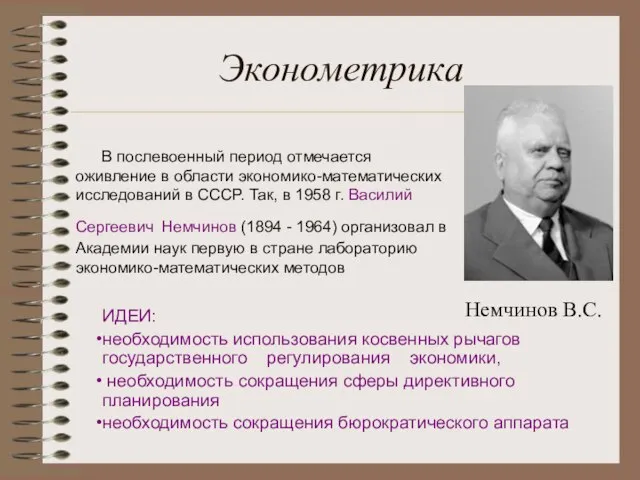 Эконометрика

В послевоенный период отмечается оживление в области экономико-математических исследований в СССР. Так, в 1958 г. Василий Сергеевич Немчинов (1894 - 1964) организовал в Академии наук первую в стране лабораторию экономико-математических методов

Немчинов В.С.

ИДЕИ:
•необходимость использования косвенных рычагов государственного регулирования экономики,
• необходимость сокращения сферы директивного планирования
•необходимость сокращения бюрократического аппарата